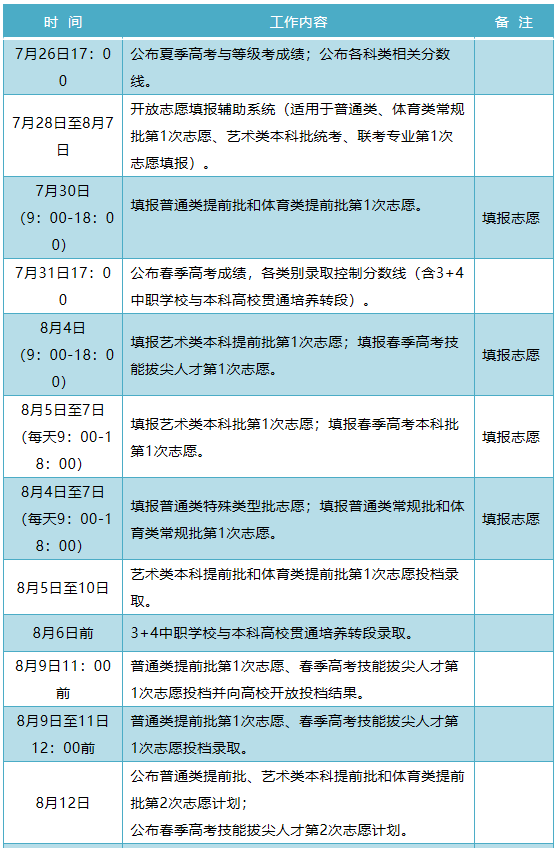 | 时 间 | 工作内容 | 备 注 |
|---|---|---|
| 7月26日17：00 | 公布夏季高考与等级考成绩；公布各科类相关分数线。 | |
| 7月28日至8月7日 | 开放志愿填报辅助系统（适用于普通类、体育类常规批第1次志愿、艺术类本科批统考、联考专业第1次志愿填报）。 | |
| 7月30日（9：00-18：00） | 填报普通类提前批和体育类提前批第1次志愿。 | 填报志愿 |
| 7月31日17：00 | 公布春季高考成绩，各类别录取控制分数线（含3+4中职学校与本科高校贯通培养转段）。 | |
| 8月4日（9：00-18：00） | 填报艺术类本科提前批第1次志愿；填报春季高考技能拔尖人才第1次志愿。 | 填报志愿 |
| 8月5日至7日（每天9：00-18：00） | 填报艺术类本科批第1次志愿；填报春季高考本科批第1次志愿。 | 填报志愿 |
| 8月4日至7日（每天9：00-18：00） | 填报普通类特殊类型批志愿；填报普通类常规批和体育类常规批第1次志愿。 | 填报志愿 |
| 8月5日至10日 | 艺术类本科提前批和体育类提前批第1次志愿投档录取。 | |
| 8月6日前 | 3+4中职学校与本科高校贯通培养转段录取。 | |
| 8月9日11：00前 | 普通类提前批第1次志愿、春季高考技能拔尖人才第1次志愿投档并向高校开放投档结果。 | |
| 8月9日至11日12：00前 | 普通类提前批第1次志愿、春季高考技能拔尖人才第1次志愿投档录取。 | |
| 8月12日 | 公布普通类提前批、艺术类本科提前批和体育类提前批第2次志愿计划；公布春季高考技能拔尖人才第2次志愿计划。 | |